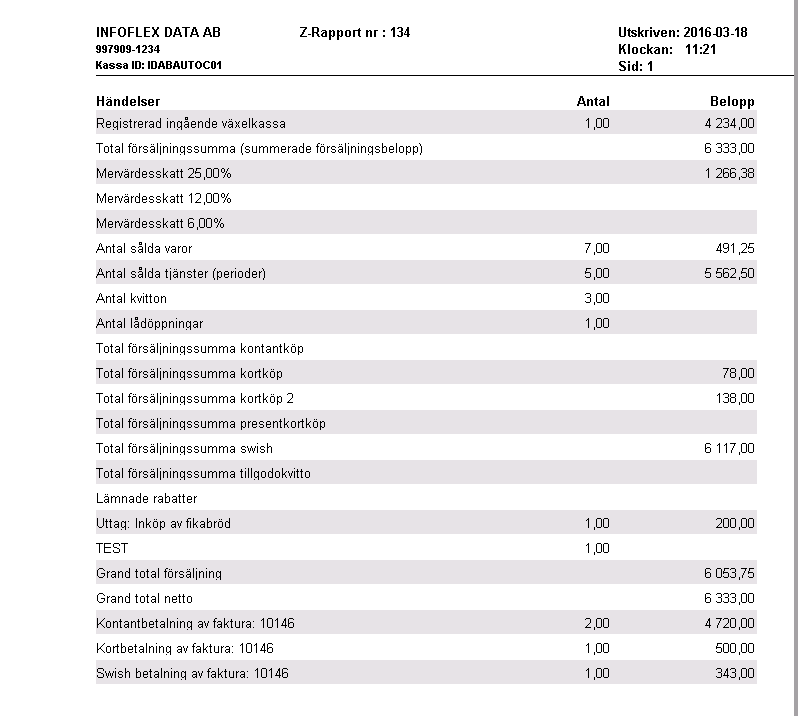 INFOFLEX DATA AB
997909-1234
Kassa ID: IDABAUTOC01

Z-Rapport nr : 134

Utskriven: 2016-03-18
Klockan: 11:21
Sid: 1

| Händelser | Antal | Belopp |
|---|---|---|
| Registrerad ingående växelkassa | 1,00 | 4 234,00 |
| Total försäljningssumma (summerade försäljningsbelopp) | | 6 333,00 |
| Mervärdesskatt 25,00% | | 1 266,38 |
| Mervärdesskatt 12,00% | | |
| Mervärdesskatt 6,00% | | |
| Antal sålda varor | 7,00 | 491,25 |
| Antal sålda tjänster (perioder) | 5,00 | 5 562,50 |
| Antal kvitton | 3,00 | |
| Antal lådöppningar | 1,00 | |
| Total försäljningssumma kontantköp | | |
| Total försäljningssumma kortköp | | 78,00 |
| Total försäljningssumma kortköp 2 | | 138,00 |
| Total försäljningssumma presentkortköp | | |
| Total försäljningssumma swish | | 6 117,00 |
| Total försäljningssumma tillgodokvitto | | |
| Lämnade rabatter | | |
| Uttag: Inköp av fikabröd | 1,00 | 200,00 |
| TEST | 1,00 | |
| Grand total försäljning | | 6 053,75 |
| Grand total netto | | 6 333,00 |
| Kontantbetalning av faktura: 10146 | 2,00 | 4 720,00 |
| Kortbetalning av faktura: 10146 | 1,00 | 500,00 |
| Swish betalning av faktura: 10146 | 1,00 | 343,00 |